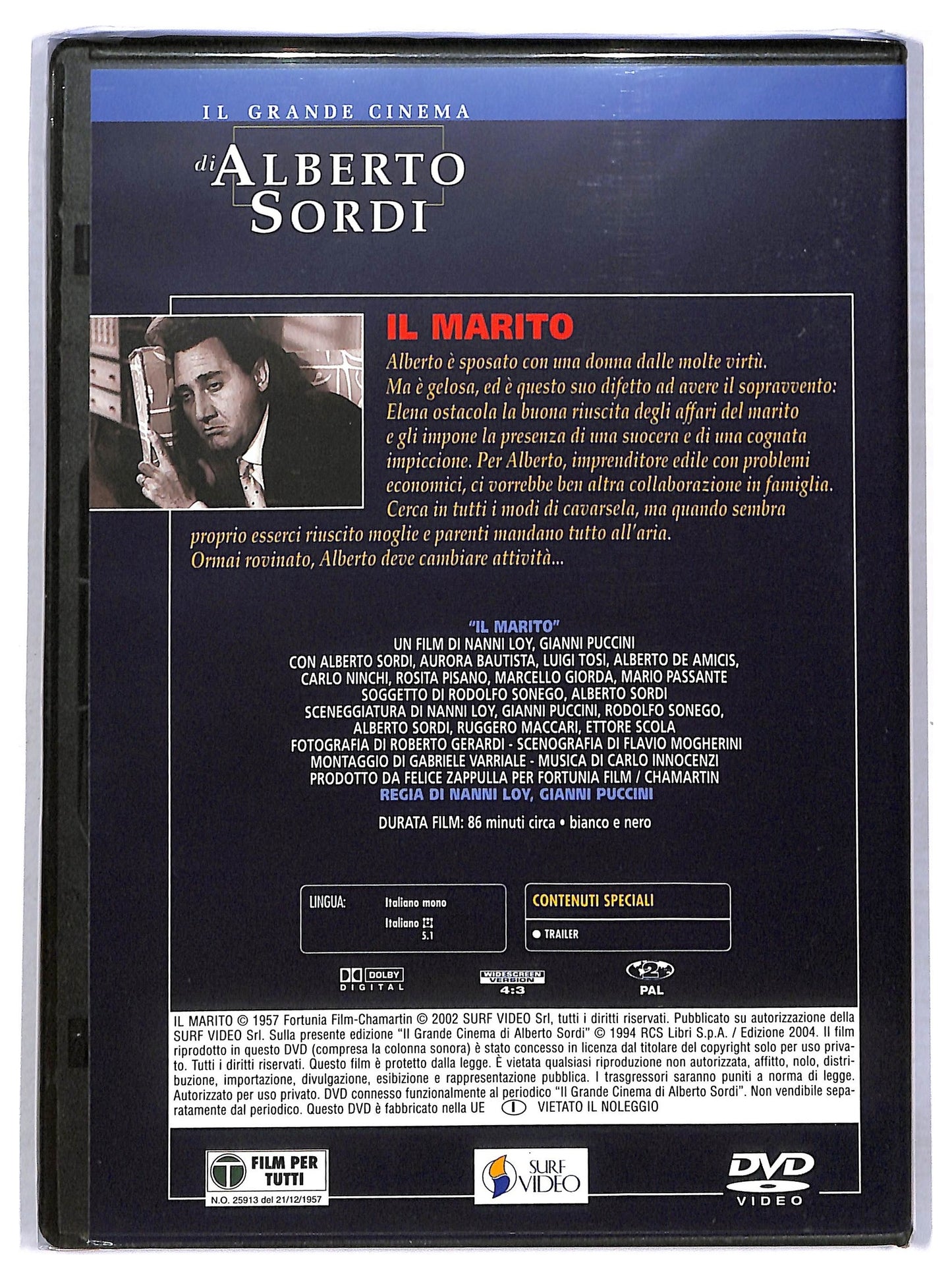 IL GRANDE CINEMA
di ALBERTO SORDI

IL MARITO

Alberto è sposato con una donna dalle molte virtù. Ma è gelosa, ed è questo suo difetto ad avere il sopravvento: Elena ostacola la buona riuscita degli affari del marito e gli impone la presenza di una suocera e di una cognata impiccione. Per Alberto, imprenditore edile con problemi economici, ci vorrebbe ben altra collaborazione in famiglia. Cerca in tutti i modi di cavarsela, ma quando sembra proprio esserci riuscito moglie e parenti mandano tutto all'aria. Ormai rovinato, Alberto deve cambiare attività...

"IL MARITO"
UN FILM DI NANNI LOY, GIANNI PUCCINI
CON ALBERTO SORDI, AURORA BAUTISTA, LUIGI TOSI, ALBERTO DE AMICIS, CARLO NINCHI, ROSITA PISANO, MARCELLO GIORDA, MARIO PASSANTE
SOGGETTO DI RODOLFO SONEGO, ALBERTO SORDI
SCENEGGIATURA DI NANNI LOY, GIANNI PUCCINI, RODOLFO SONEGO, ALBERTO SORDI, RUGGERO MACCARI, ETTORE SCOLA
FOTOGRAFIA DI ROBERTO GERARDI - SCENOGRAFIA DI FLAVIO MOGHERINI
MONTAGGIO DI GABRIELE VARRIALE - MUSICA DI CARLO INNOCENZI
PRODOTTO DA FELICE ZAPPULLA PER FORTUNIA FILM / CHAMARTIN
REGIA DI NANNI LOY, GIANNI PUCCINI

DURATA FILM: 86 minuti circa • bianco e nero

LINGUA: Italiano mono
Italiano 5.1

CONTENUTI SPECIALI
● TRAILER

DOLBY DIGITAL
WIDESCREEN VERSION 4:3
2 PAL

IL MARITO © 1957 Fortunia Film-Chamartin © 2002 SURF VIDEO Srl, tutti i diritti riservati. Pubblicato su autorizzazione della SURF VIDEO Srl. Sulla presente edizione "Il Grande Cinema di Alberto Sordi" © 1994 RCS Libri S.p.A. / Edizione 2004. Il film riprodotto in questo DVD (compresa la colonna sonora) è stato concesso in licenza dal titolare del copyright solo per uso privato. Tutti i diritti riservati. Questo film è protetto dalla legge. È vietata qualsiasi riproduzione non autorizzata, affitto, nolo, distribuzione, importazione, divulgazione, esibizione e rappresentazione pubblica. I trasgressori saranno puniti a norma di legge. Autorizzato per uso privato. DVD connesso funzionalmente al periodico "Il Grande Cinema di Alberto Sordi". Non vendibile separatamente dal periodico. Questo DVD è fabbricato nella UE I VIETATO IL NOLEGGIO

T FILM PER TUTTI
N.O. 25913 del 21/12/1957

SURF VIDEO

DVD VIDEO